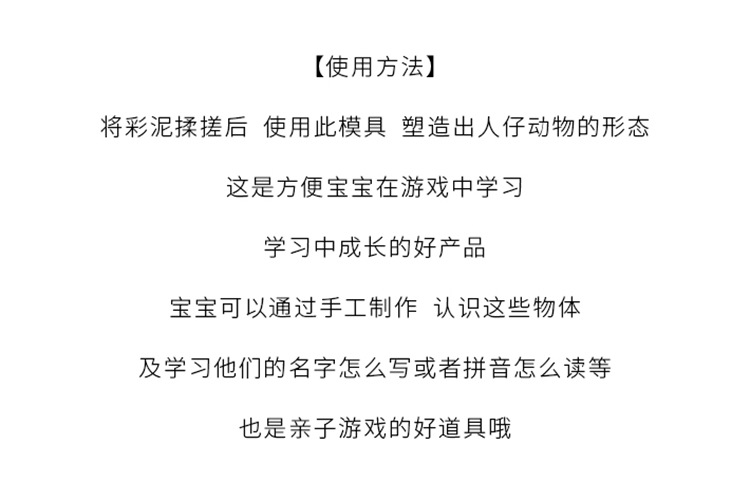 【使用方法】

将彩泥揉搓后 使用此模具 塑造出人仔动物的形态

这是方便宝宝在游戏中学习

学习中成长的好产品

宝宝可以通过手工制作 认识这些物体

及学习他们的名字怎么写或者拼音怎么读等

也是亲子游戏的好道具哦